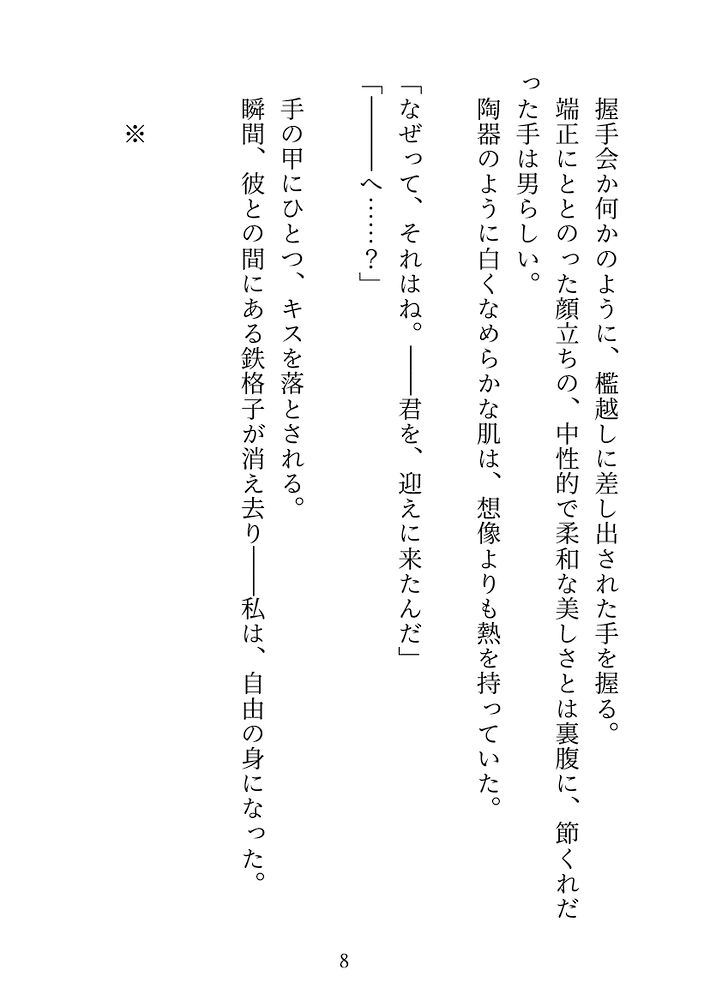 握手会か何かのように、檻越しに差し出された手を握る。

端正にととのった顔立ちの、中性的で柔和な美しさとは裏腹に、節くれだった手は男らしい。

陶器のように白くなめらかな肌は、想像よりも熱を持っていた。

「なぜって、それはね。――君を、迎えに来たんだ」

「――へ……？」

手の甲にひとつ、キスを落とされる。

瞬間、彼との間にある鉄格子が消え去り――私は、自由の身になった。

※

8